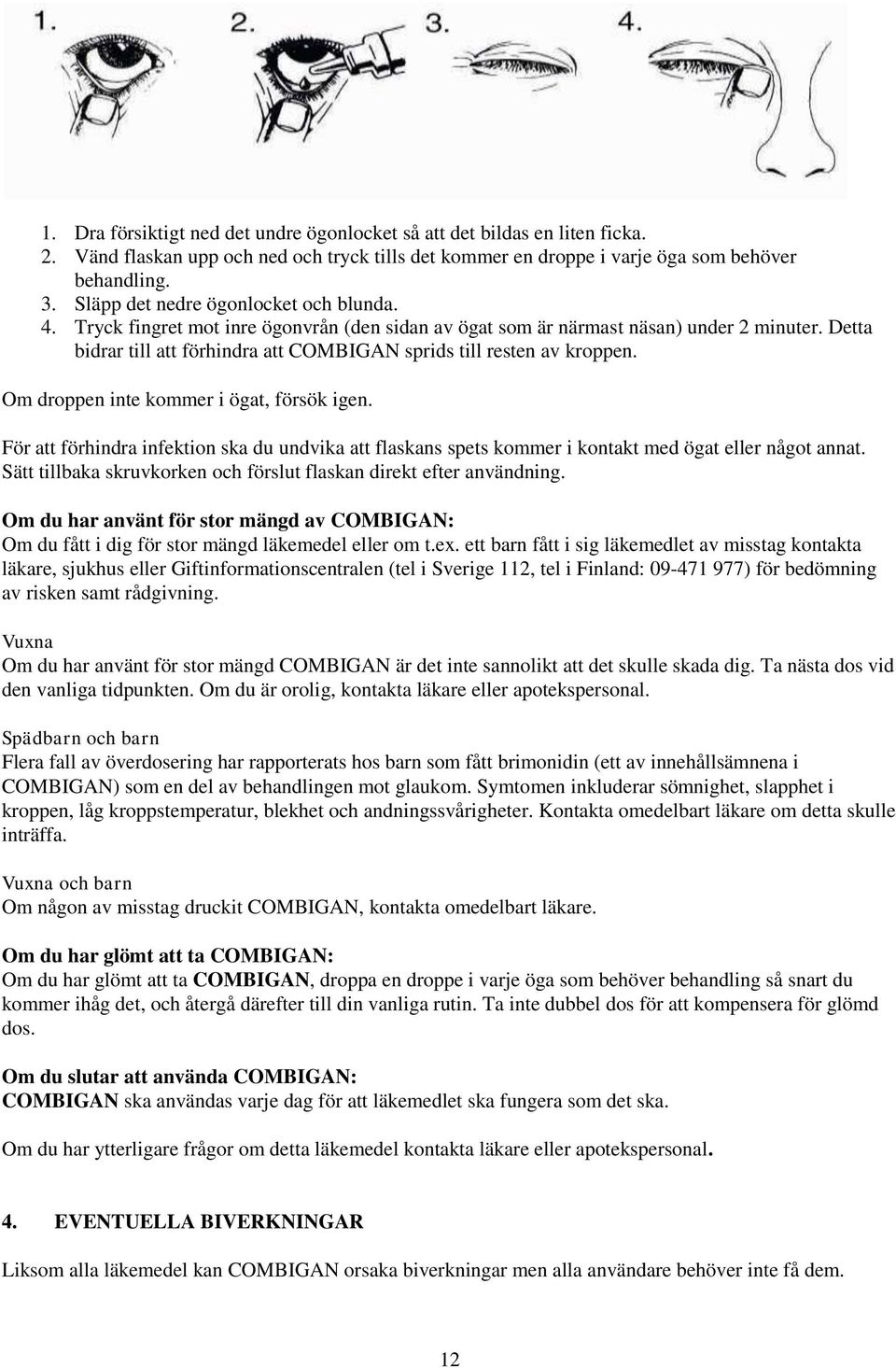 1. 2. 3. 4.

1. Dra försiktigt ned det undre ögonlocket så att det bildas en liten ficka.
2. Vänd flaskan upp och ned och tryck tills det kommer en droppe i varje öga som behöver behandling.
3. Släpp det nedre ögonlocket och blunda.
4. Tryck fingret mot inre ögonvrån (den sidan av ögat som är närmast näsan) under 2 minuter. Detta bidrar till att förhindra att COMBIGAN sprids till resten av kroppen.

Om droppen inte kommer i ögat, försök igen.

För att förhindra infektion ska du undvika att flaskans spets kommer i kontakt med ögat eller något annat. Sätt tillbaka skruvkorken och förslut flaskan direkt efter användning.

Om du har använt för stor mängd av COMBIGAN:
Om du fått i dig för stor mängd läkemedel eller om t.ex. ett barn fått i sig läkemedlet av misstag kontakta läkare, sjukhus eller Giftinformationscentralen (tel i Sverige 112, tel i Finland: 09-471 977) för bedömning av risken samt rådgivning.

Vuxna
Om du har använt för stor mängd COMBIGAN är det inte sannolikt att det skulle skada dig. Ta nästa dos vid den vanliga tidpunkten. Om du är orolig, kontakta läkare eller apotekspersonal.

Spädbarn och barn
Flera fall av överdosering har rapporterats hos barn som fått brimonidin (ett av innehållsämnena i COMBIGAN) som en del av behandlingen mot glaukom. Symtomen inkluderar sömnighet, slapphet i kroppen, låg kroppstemperatur, blekhet och andningssvårigheter. Kontakta omedelbart läkare om detta skulle inträffa.

Vuxna och barn
Om någon av misstag druckit COMBIGAN, kontakta omedelbart läkare.

Om du har glömt att ta COMBIGAN:
Om du har glömt att ta COMBIGAN, droppa en droppe i varje öga som behöver behandling så snart du kommer ihåg det, och återgå därefter till din vanliga rutin. Ta inte dubbel dos för att kompensera för glömd dos.

Om du slutar att använda COMBIGAN:
COMBIGAN ska användas varje dag för att läkemedlet ska fungera som det ska.

Om du har ytterligare frågor om detta läkemedel kontakta läkare eller apotekspersonal.

4. EVENTUELLA BIVERKNINGAR

Liksom alla läkemedel kan COMBIGAN orsaka biverkningar men alla användare behöver inte få dem.

12